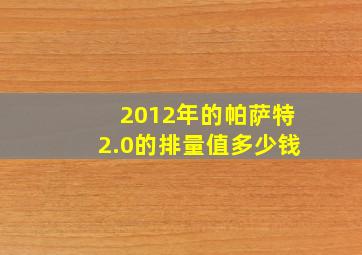 2012年的帕萨特
2.0的排量值多少钱